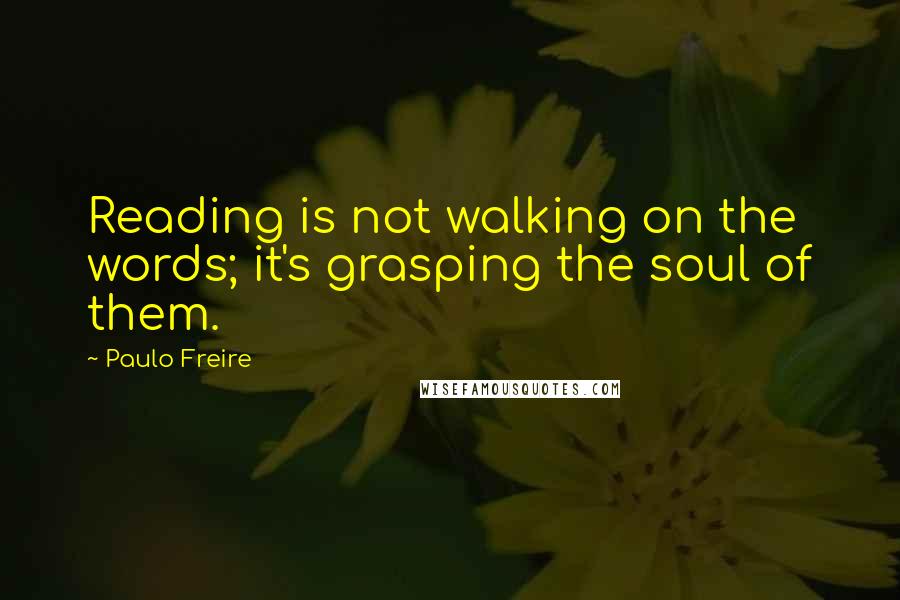 Reading is not walking on the words; it's grasping the soul of them.

~ Paulo Freire

WISEFAMOUSQUOTES.COM